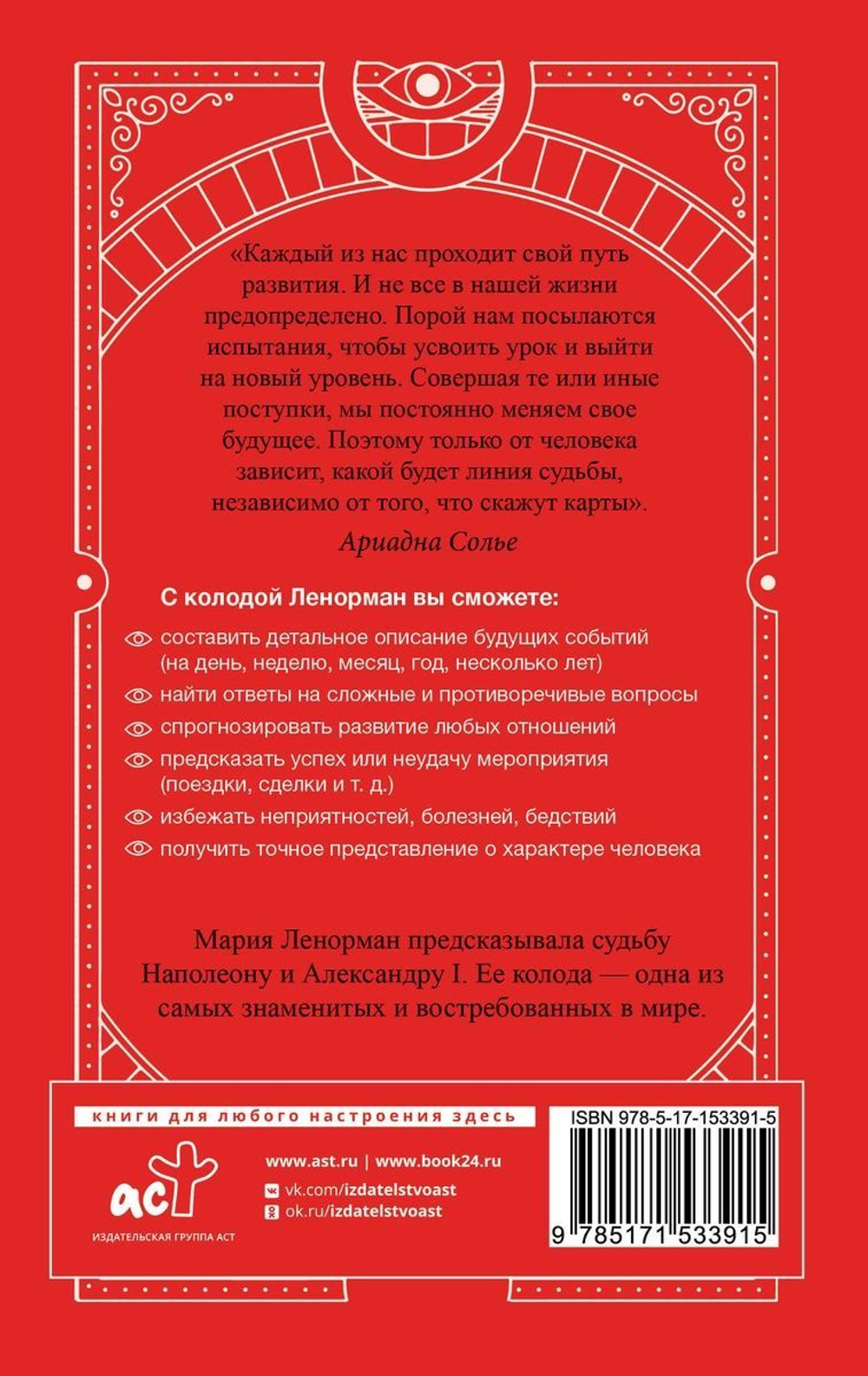 «Каждый из нас проходит свой путь развития. И не все в нашей жизни предопределено. Порой нам посылаются испытания, чтобы усвоить урок и выйти на новый уровень. Совершая те или иные поступки, мы постоянно меняем свое будущее. Поэтому только от человека зависит, какой будет линия судьбы, независимо от того, что скажут карты».

Ариадна Солье

С колодой Ленорман вы сможете:

составить детальное описание будущих событий (на день, неделю, месяц, год, несколько лет)

найти ответы на сложные и противоречивые вопросы

спрогнозировать развитие любых отношений

предсказать успех или неудачу мероприятия (поездки, сделки и т. д.)

избежать неприятностей, болезней, бедствий

получить точное представление о характере человека

Мария Ленорман предсказывала судьбу Наполеону и Александру I. Ее колода — одна из самых знаменитых и востребованных в мире.

книги для любого настроения здесь

аст

ИЗДАТЕЛЬСКАЯ ГРУППА АСТ

www.ast.ru | www.book24.ru

vk.com/izdatelstvoast

ok.ru/izdatelstvoast

ISBN 978-5-17-153391-5

9 785171 533915